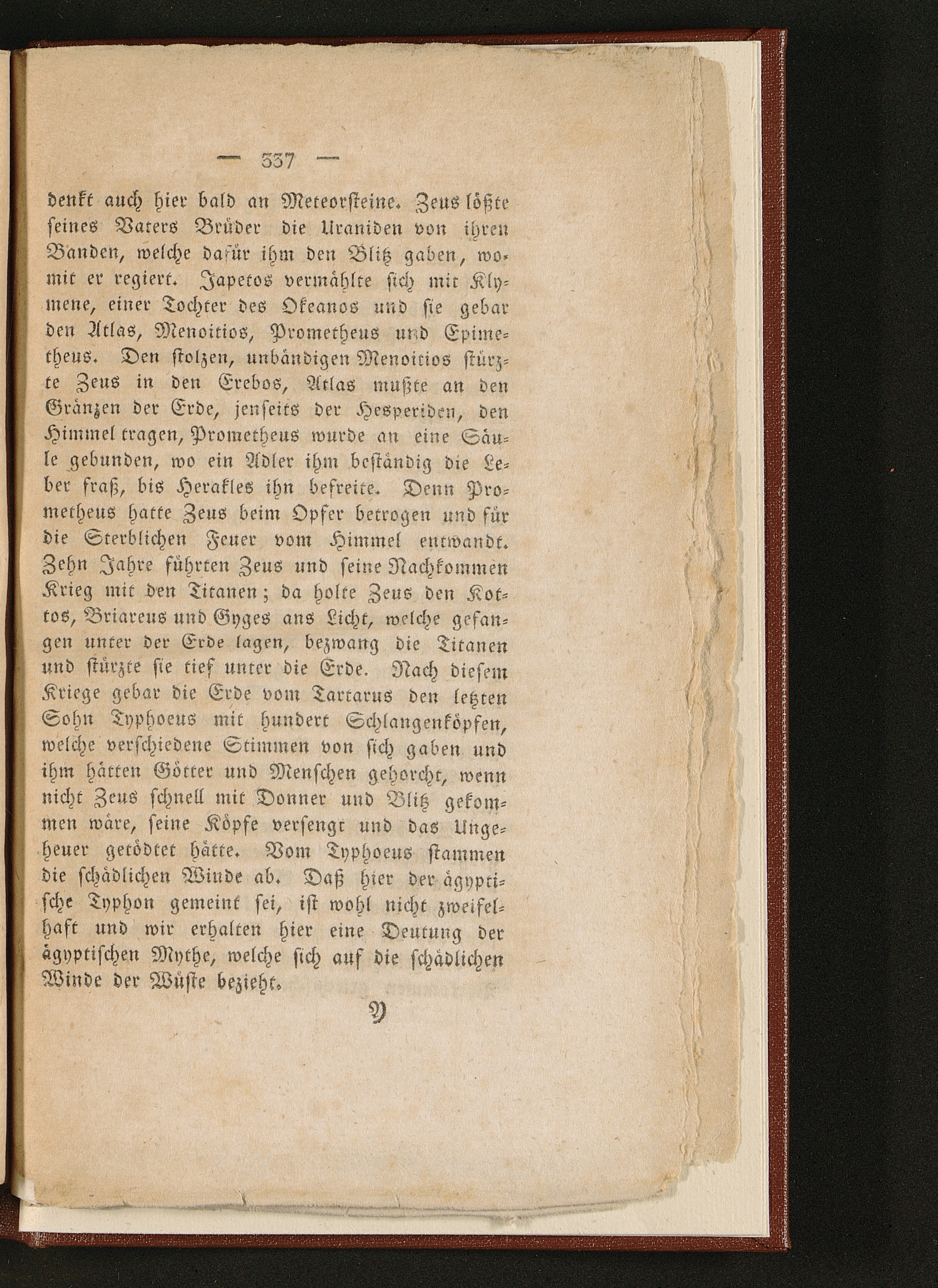 — 337 —

denkt auch hier bald an Meteorsteine. Zeus lößte seines Vaters Brüder die Uraniden von ihren Banden, welche dafür ihm den Blitz gaben, womit er regiert. Japetos vermählte sich mit Klymene, einer Tochter des Okeanos und sie gebar den Atlas, Menoitios, Prometheus und Epimetheus. Den stolzen, unbändigen Menoitios stürzte Zeus in den Erebos, Atlas mußte an den Gränzen der Erde, jenseits der Hesperiden, den Himmel tragen, Prometheus wurde an eine Säule gebunden, wo ein Adler ihm beständig die Leber fraß, bis Herakles ihn befreite. Denn Prometheus hatte Zeus beim Opfer betrogen und für die Sterblichen Feuer vom Himmel entwandt. Zehn Jahre führten Zeus und seine Nachkommen Krieg mit den Titanen; da holte Zeus den Kottos, Briareus und Gyges ans Licht, welche gefangen unter der Erde lagen, bezwang die Titanen und stürzte sie tief unter die Erde. Nach diesem Kriege gebar die Erde vom Tartarus den letzten Sohn Typhoeus mit hundert Schlangenköpfen, welche verschiedene Stimmen von sich gaben und ihm hätten Götter und Menschen gehorcht, wenn nicht Zeus schnell mit Donner und Blitz gekommen wäre, seine Köpfe versengt und das Ungeheuer getödtet hätte. Vom Typhoeus stammen die schädlichen Winde ab. Daß hier der ägyptische Typhon gemeint sei, ist wohl nicht zweifelhaft und wir erhalten hier eine Deutung der ägyptischen Mythe, welche sich auf die schädlichen Winde der Wüste bezieht.

Y